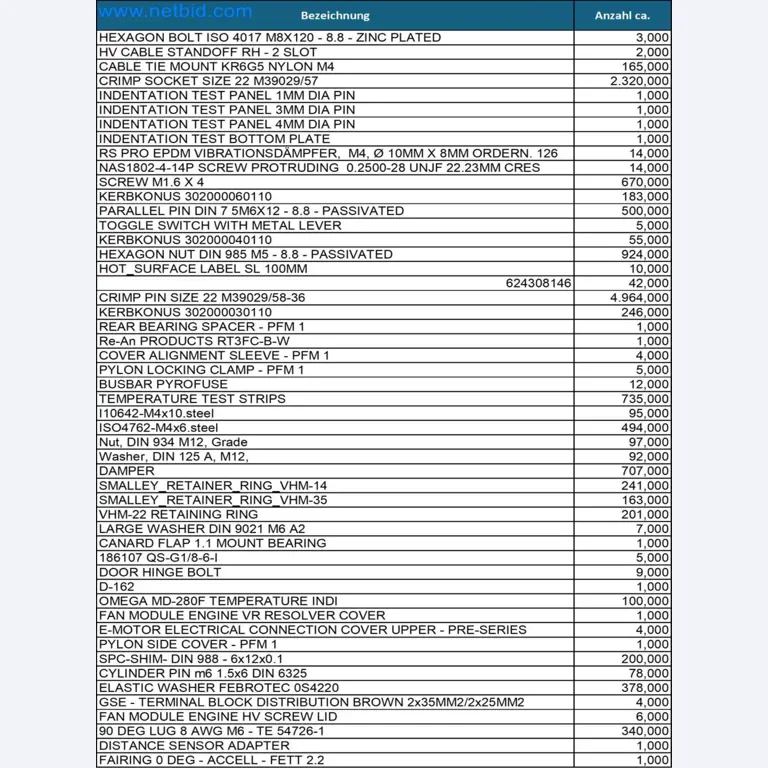 www.netbid.com

| Bezeichnung | Anzahl ca. |
|---|---|
| HEXAGON BOLT ISO 4017 M8X120 - 8.8 - ZINC PLATED | 3,000 |
| HV CABLE STANDOFF RH - 2 SLOT | 2,000 |
| CABLE TIE MOUNT KR6G5 NYLON M4 | 165,000 |
| CRIMP SOCKET SIZE 22 M39029/57 | 2.320,000 |
| INDENTATION TEST PANEL 1MM DIA PIN | 1,000 |
| INDENTATION TEST PANEL 3MM DIA PIN | 1,000 |
| INDENTATION TEST PANEL 4MM DIA PIN | 1,000 |
| INDENTATION TEST BOTTOM PLATE | 1,000 |
| RS PRO EPDM VIBRATIONSDÄMPFER, M4, Ø 10MM X 8MM ORDERN. 126 | 14,000 |
| NAS1802-4-14P SCREW PROTRUDING 0.2500-28 UNJF 22.23MM CRES | 14,000 |
| SCREW M1.6 X 4 | 670,000 |
| KERBKONUS 302000060110 | 183,000 |
| PARALLEL PIN DIN 7 5M6X12 - 8.8 - PASSIVATED | 500,000 |
| TOGGLE SWITCH WITH METAL LEVER | 5,000 |
| KERBKONUS 302000040110 | 55,000 |
| HEXAGON NUT DIN 985 M5 - 8.8 - PASSIVATED | 924,000 |
| HOT_SURFACE LABEL SL 100MM | 10,000 |
| 624308146 | 42,000 |
| CRIMP PIN SIZE 22 M39029/58-36 | 4.964,000 |
| KERBKONUS 302000030110 | 246,000 |
| REAR BEARING SPACER - PFM 1 | 1,000 |
| Re-An PRODUCTS RT3FC-B-W | 1,000 |
| COVER ALIGNMENT SLEEVE - PFM 1 | 4,000 |
| PYLON LOCKING CLAMP - PFM 1 | 5,000 |
| BUSBAR PYROFUSE | 12,000 |
| TEMPERATURE TEST STRIPS | 735,000 |
| I10642-M4x10.steel | 95,000 |
| ISO4762-M4x6.steel | 494,000 |
| Nut, DIN 934 M12, Grade | 97,000 |
| Washer, DIN 125 A, M12, | 92,000 |
| DAMPER | 707,000 |
| SMALLEY_RETAINER_RING_VHM-14 | 241,000 |
| SMALLEY_RETAINER_RING_VHM-35 | 163,000 |
| VHM-22 RETAINING RING | 201,000 |
| LARGE WASHER DIN 9021 M6 A2 | 7,000 |
| CANARD FLAP 1.1 MOUNT BEARING | 1,000 |
| 186107 QS-G1/8-6-I | 5,000 |
| DOOR HINGE BOLT | 9,000 |
| D-162 | 1,000 |
| OMEGA MD-280F TEMPERATURE INDI | 100,000 |
| FAN MODULE ENGINE VR RESOLVER COVER | 1,000 |
| E-MOTOR ELECTRICAL CONNECTION COVER UPPER - PRE-SERIES | 4,000 |
| PYLON SIDE COVER - PFM 1 | 1,000 |
| SPC-SHIM- DIN 988 - 6x12x0.1 | 200,000 |
| CYLINDER PIN m6 1.5x6 DIN 6325 | 78,000 |
| ELASTIC WASHER FEBROTEC 0S4220 | 378,000 |
| GSE - TERMINAL BLOCK DISTRIBUTION BROWN 2x35MM2/2x25MM2 | 4,000 |
| FAN MODULE ENGINE HV SCREW LID | 6,000 |
| 90 DEG LUG 8 AWG M6 - TE 54726-1 | 340,000 |
| DISTANCE SENSOR ADAPTER | 1,000 |
| FAIRING 0 DEG - ACCELL - FETT 2.2 | 1,000 |